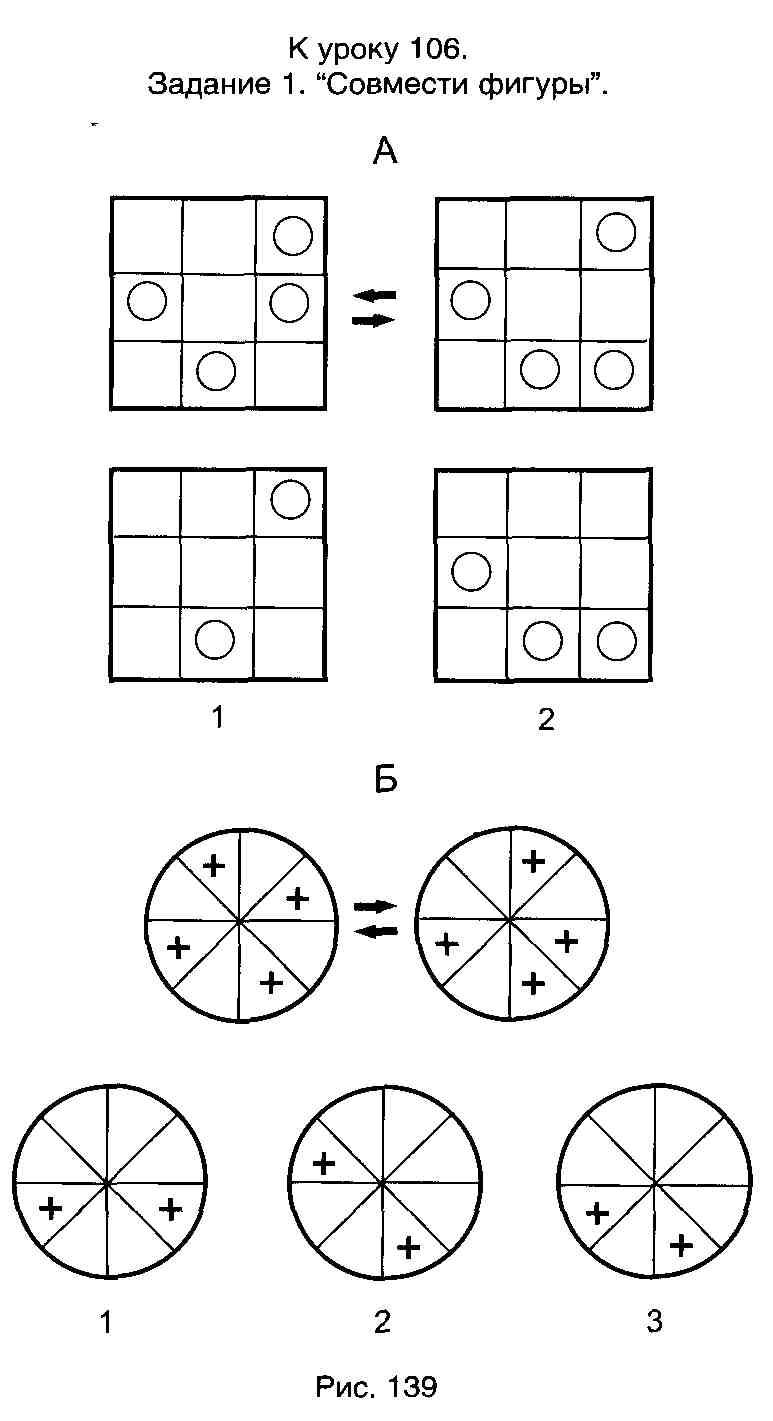 К уроку 106.
Задание 1. “Совмести фигуры”.

А

1

2

Б

+ + + +

+ + + +

+ +

+ +

+ +

1

2

3

Рис. 139